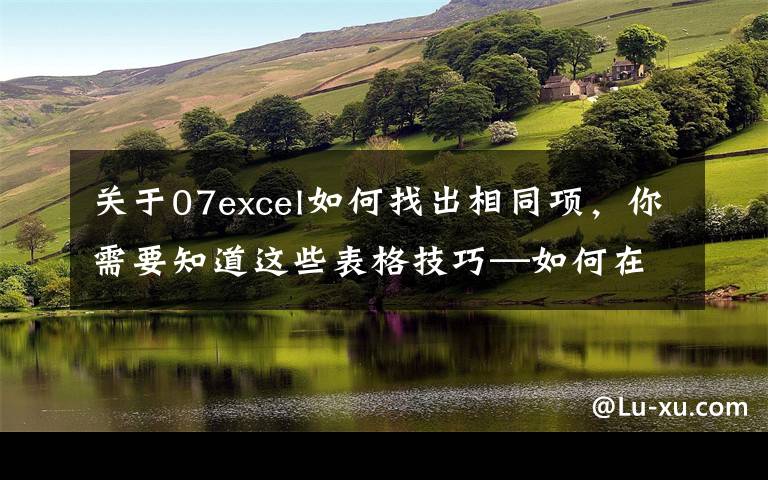 关于07excel如何找出相同项，你需要知道这些表格技巧—如何在

@Lu-xu.com